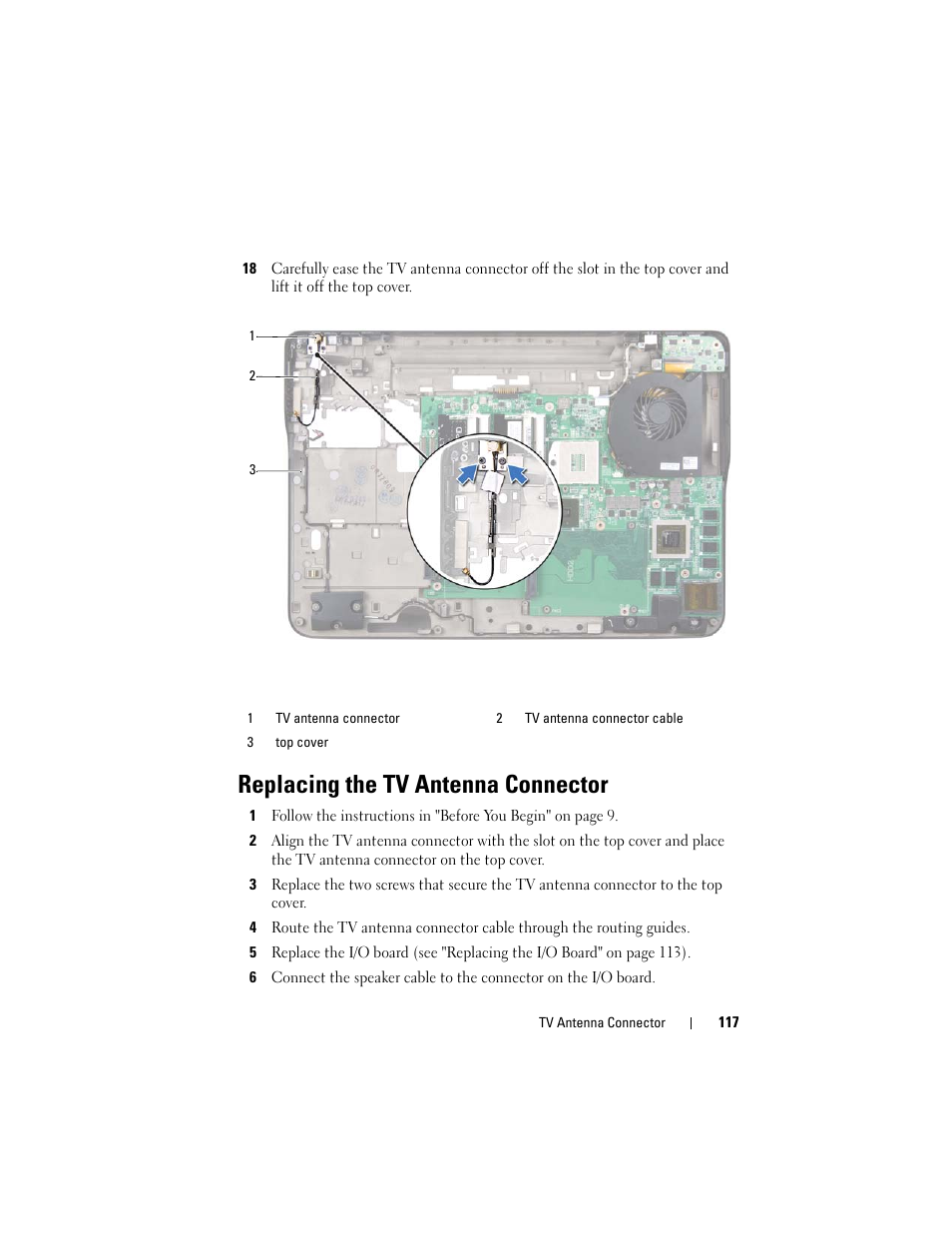 18 Carefully ease the TV antenna connector off the slot in the top cover and lift it off the top cover.

1

2

3

| 1 | TV antenna connector | 2 | TV antenna connector cable |
|---|---|---|---|
| 3 | top cover | | |

Replacing the TV Antenna Connector

1 Follow the instructions in "Before You Begin" on page 9.

2 Align the TV antenna connector with the slot on the top cover and place the TV antenna connector on the top cover.

3 Replace the two screws that secure the TV antenna connector to the top cover.

4 Route the TV antenna connector cable through the routing guides.

5 Replace the I/O board (see "Replacing the I/O Board" on page 113).

6 Connect the speaker cable to the connector on the I/O board.

TV Antenna Connector | 117